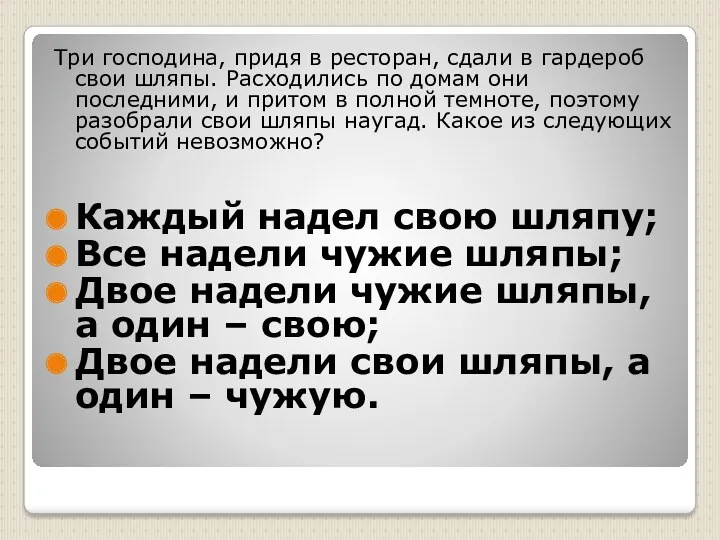 Три господина, придя в ресторан, сдали в гардероб свои шляпы. Расходились по домам они последними, и притом в полной темноте, поэтому разобрали свои шляпы наугад. Какое из следующих событий невозможно?

Каждый надел свою шляпу;
Все надели чужие шляпы;
Двое надели чужие шляпы, а один – свою;
Двое надели свои шляпы, а один – чужую.